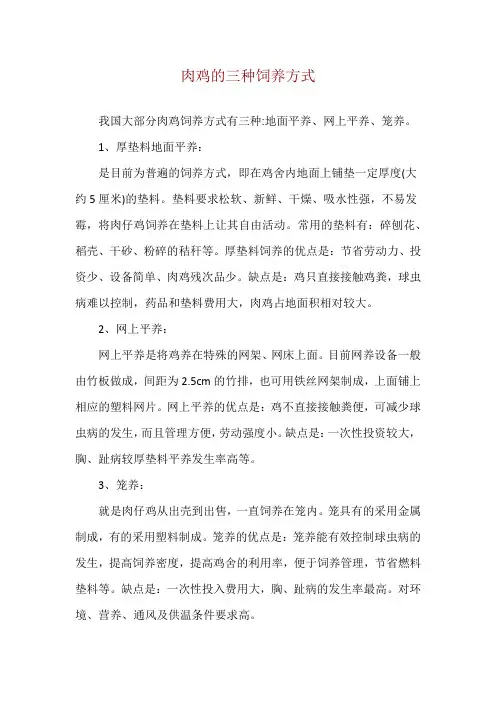 肉鸡的三种饲养方式

我国大部分肉鸡饲养方式有三种:地面平养、网上平养、笼养。

1、厚垫料地面平养:

是目前为普遍的饲养方式，即在鸡舍内地面上铺垫一定厚度(大约5厘米)的垫料。垫料要求松软、新鲜、干燥、吸水性强，不易发霉，将肉仔鸡饲养在垫料上让其自由活动。常用的垫料有：碎刨花、稻壳、干砂、粉碎的秸秆等。厚垫料饲养的优点是：节省劳动力、投资少、设备简单、肉鸡残次品少。缺点是：鸡只直接接触鸡粪，球虫病难以控制，药品和垫料费用大，肉鸡占地面积相对较大。

2、网上平养:

网上平养是将鸡养在特殊的网架、网床上面。目前网养设备一般由竹板做成，间距为2.5cm的竹排，也可用铁丝网架制成，上面铺上相应的塑料网片。网上平养的优点是：鸡不直接接触粪便，可减少球虫病的发生，而且管理方便，劳动强度小。缺点是：一次性投资较大，胸、趾病较厚垫料平养发生率高等。

3、笼养:

就是肉仔鸡从出壳到出售，一直饲养在笼内。笼具有的采用金属制成，有的采用塑料制成。笼养的优点是：笼养能有效控制球虫病的发生，提高饲养密度，提高鸡舍的利用率，便于饲养管理，节省燃料垫料等。缺点是：一次性投入费用大，胸、趾病的发生率最高。对环境、营养、通风及供温条件要求高。